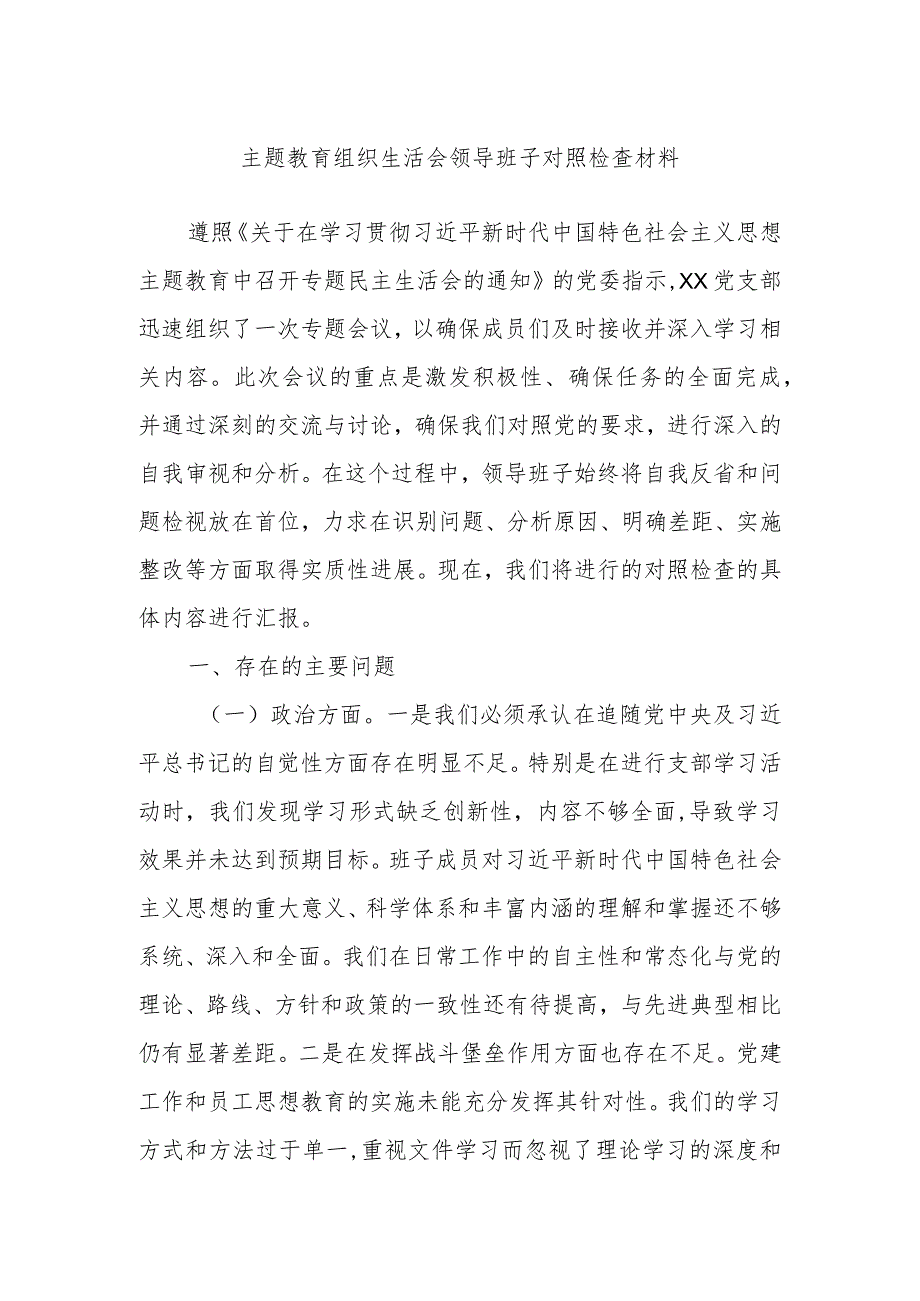 主题教育组织生活会领导班子对照检查材料

遵照《关于在学习贯彻习近平新时代中国特色社会主义思想主题教育中召开专题民主生活会的通知》的党委指示,XX党支部迅速组织了一次专题会议，以确保成员们及时接收并深入学习相关内容。此次会议的重点是激发积极性、确保任务的全面完成，并通过深刻的交流与讨论，确保我们对照党的要求，进行深入的自我审视和分析。在这个过程中，领导班子始终将自我反省和问题检视放在首位，力求在识别问题、分析原因、明确差距、实施整改等方面取得实质性进展。现在，我们将进行的对照检查的具体内容进行汇报。

一、存在的主要问题

（一）政治方面。一是我们必须承认在追随党中央及习近平总书记的自觉性方面存在明显不足。特别是在进行支部学习活动时，我们发现学习形式缺乏创新性，内容不够全面,导致学习效果并未达到预期目标。班子成员对习近平新时代中国特色社会主义思想的重大意义、科学体系和丰富内涵的理解和掌握还不够系统、深入和全面。我们在日常工作中的自主性和常态化与党的理论、路线、方针和政策的一致性还有待提高，与先进典型相比仍有显著差距。二是在发挥战斗堡垒作用方面也存在不足。党建工作和员工思想教育的实施未能充分发挥其针对性。我们的学习方式和方法过于单一,重视文件学习而忽视了理论学习的深度和